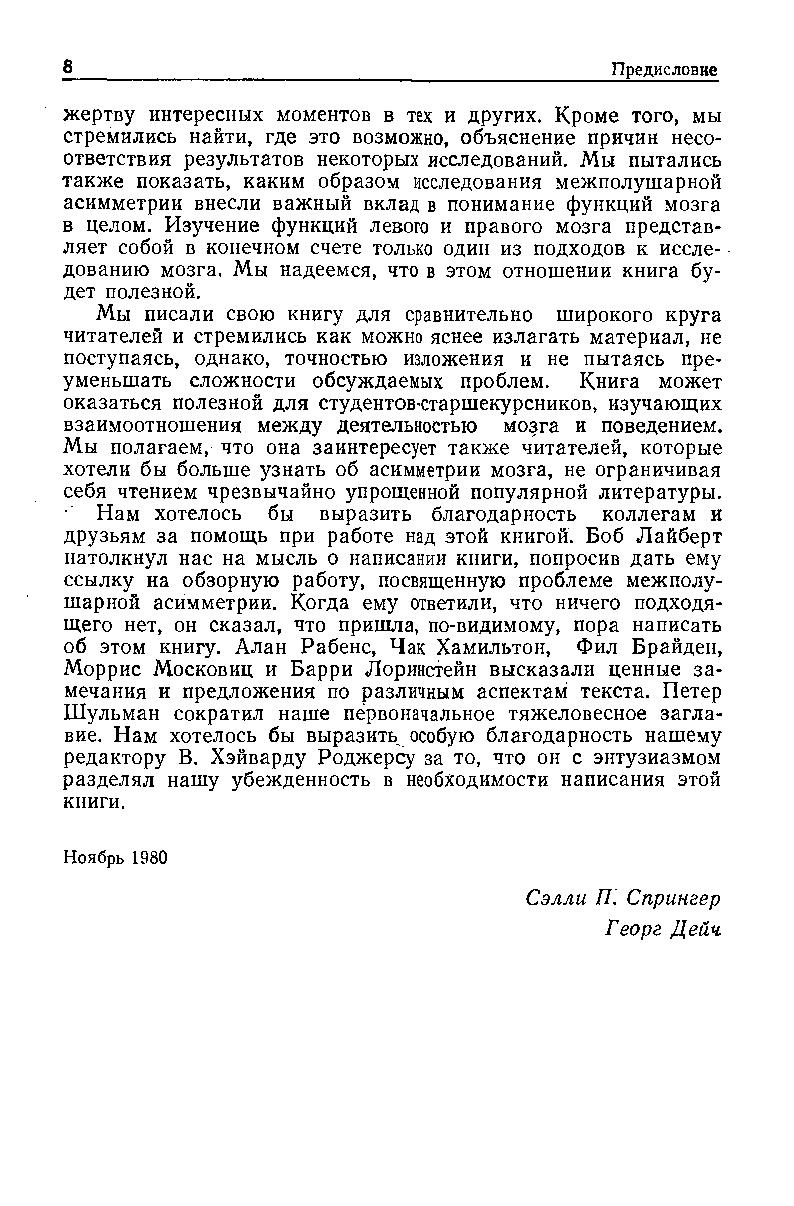 8 Предисловие

жертву интересных моментов в тех и других. Кроме того, мы стремились найти, где это возможно, объяснение причин несоответствия результатов некоторых исследований. Мы пытались также показать, каким образом исследования межполушарной асимметрии внесли важный вклад в понимание функций мозга в целом. Изучение функций левого и правого мозга представляет собой в конечном счете только один из подходов к исследованию мозга. Мы надеемся, что в этом отношении книга будет полезной.

Мы писали свою книгу для сравнительно широкого круга читателей и стремились как можно яснее излагать материал, не поступаясь, однако, точностью изложения и не пытаясь преуменьшать сложности обсуждаемых проблем. Книга может оказаться полезной для студентов-старшекурсников, изучающих взаимоотношения между деятельностью мозга и поведением. Мы полагаем, что она заинтересует также читателей, которые хотели бы больше узнать об асимметрии мозга, не ограничивая себя чтением чрезвычайно упрощенной популярной литературы.

Нам хотелось бы выразить благодарность коллегам и друзьям за помощь при работе над этой книгой. Боб Лайберт натолкнул нас на мысль о написании книги, попросив дать ему ссылку на обзорную работу, посвященную проблеме межполушарной асимметрии. Когда ему ответили, что ничего подходящего нет, он сказал, что пришла, по-видимому, пора написать об этом книгу. Алан Рабенс, Чак Хамильтон, Фил Брайден, Моррис Московиц и Барри Лоринстейн высказали ценные замечания и предложения по различным аспектам текста. Петер Шульман сократил наше первоначальное тяжеловесное заглавие. Нам хотелось бы выразить особую благодарность нашему редактору В. Хэйварду Роджерсу за то, что он с энтузиазмом разделял нашу убежденность в необходимости написания этой книги.

Ноябрь 1980

Сэлли П. Спрингер
Георг Дейч